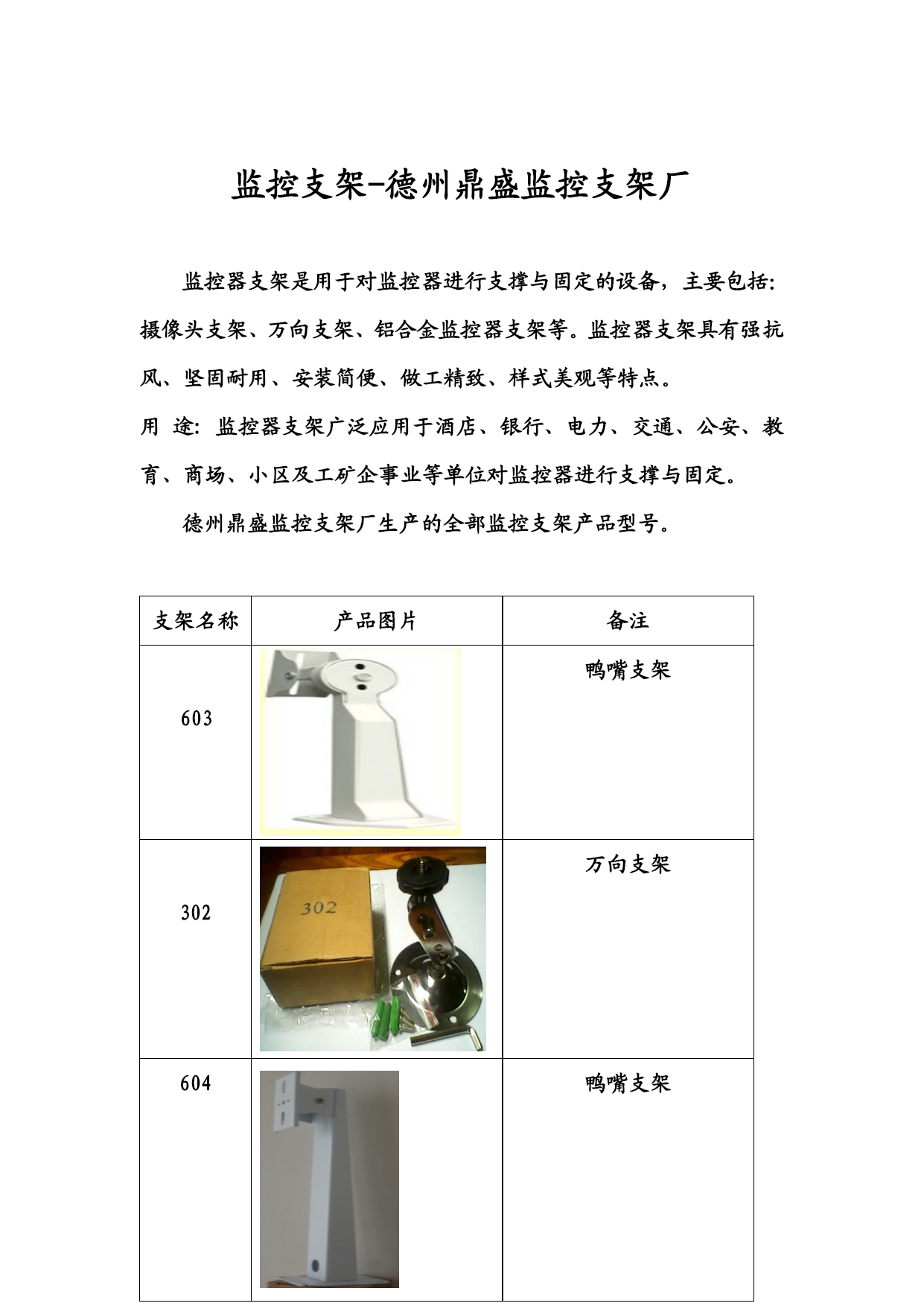 监控支架-德州鼎盛监控支架厂

监控器支架是用于对监控器进行支撑与固定的设备，主要包括：摄像头支架、万向支架、铝合金监控器支架等。监控器支架具有强抗风、坚固耐用、安装简便、做工精致、样式美观等特点。

用 途：监控器支架广泛应用于酒店、银行、电力、交通、公安、教育、商场、小区及工矿企事业等单位对监控器进行支撑与固定。

德州鼎盛监控支架厂生产的全部监控支架产品型号。

| 支架名称 | 产品图片 | 备注 |
|---|---|---|
| 603 | | 鸭嘴支架 |
| 302 | 302 | 万向支架 |
| 604 | | 鸭嘴支架 |